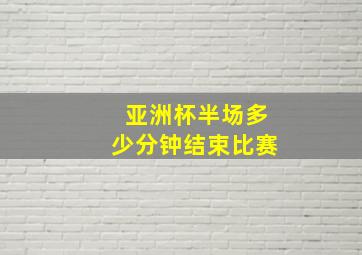 亚洲杯半场多少分钟结束比赛